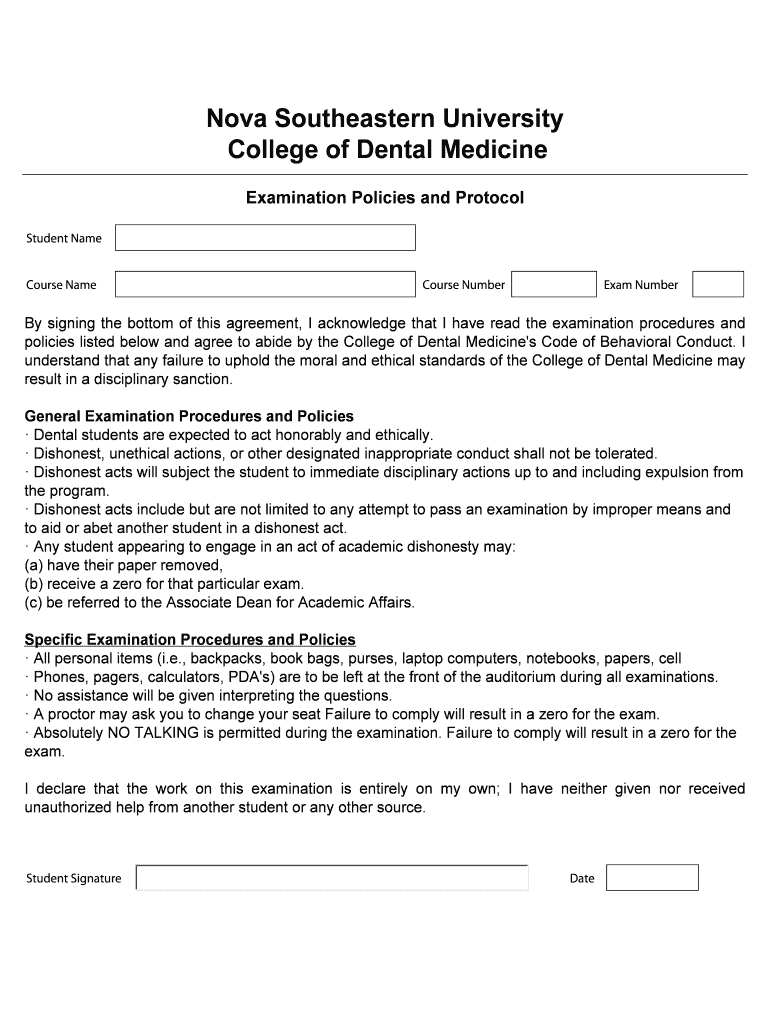 Nova Southeastern University
College of Dental Medicine

Examination Policies and Protocol

Student Name

Course Name

Course Number

Exam Number

By signing the bottom of this agreement, I acknowledge that I have read the examination procedures and policies listed below and agree to abide by the College of Dental Medicine's Code of Behavioral Conduct. I understand that any failure to uphold the moral and ethical standards of the College of Dental Medicine may result in a disciplinary sanction.

General Examination Procedures and Policies
· Dental students are expected to act honorably and ethically.
· Dishonest, unethical actions, or other designated inappropriate conduct shall not be tolerated.
· Dishonest acts will subject the student to immediate disciplinary actions up to and including expulsion from the program.
· Dishonest acts include but are not limited to any attempt to pass an examination by improper means and to aid or abet another student in a dishonest act.
· Any student appearing to engage in an act of academic dishonesty may:
(a) have their paper removed,
(b) receive a zero for that particular exam.
(c) be referred to the Associate Dean for Academic Affairs.

Specific Examination Procedures and Policies
· All personal items (i.e., backpacks, book bags, purses, laptop computers, notebooks, papers, cell
· Phones, pagers, calculators, PDA's) are to be left at the front of the auditorium during all examinations.
· No assistance will be given interpreting the questions.
· A proctor may ask you to change your seat Failure to comply will result in a zero for the exam.
· Absolutely NO TALKING is permitted during the examination. Failure to comply will result in a zero for the exam.

I declare that the work on this examination is entirely on my own; I have neither given nor received unauthorized help from another student or any other source.

Student Signature

Date